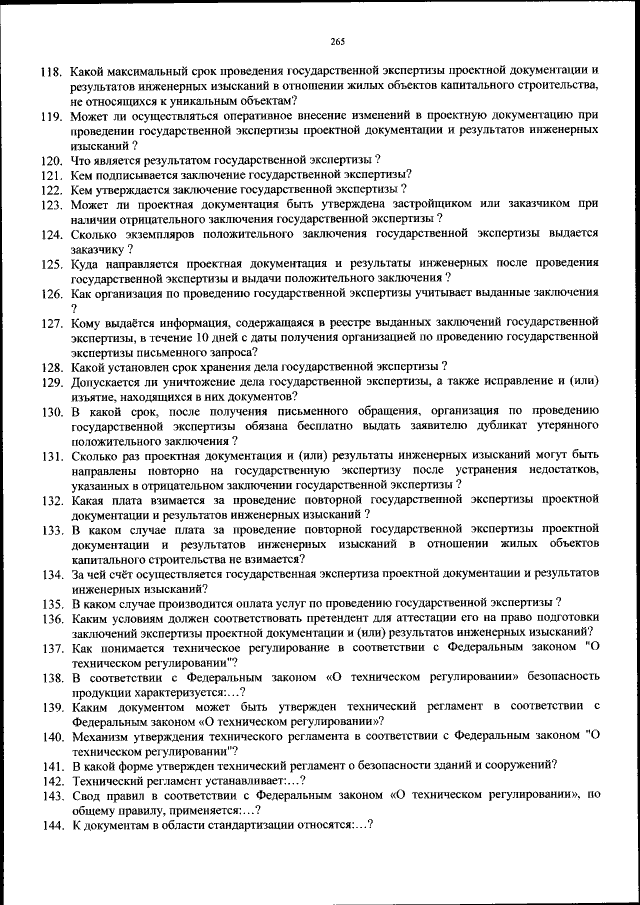 265

118. Какой максимальный срок проведения государственной экспертизы проектной документации и результатов инженерных изысканий в отношении жилых объектов капитального строительства, не относящихся к уникальным объектам?
119. Может ли осуществляться оперативное внесение изменений в проектную документацию при проведении государственной экспертизы проектной документации и результатов инженерных изысканий ?
120. Что является результатом государственной экспертизы ?
121. Кем подписывается заключение государственной экспертизы?
122. Кем утверждается заключение государственной экспертизы ?
123. Может ли проектная документация быть утверждена застройщиком или заказчиком при наличии отрицательного заключения государственной экспертизы ?
124. Сколько экземпляров положительного заключения государственной экспертизы выдается заказчику ?
125. Куда направляется проектная документация и результаты инженерных после проведения государственной экспертизы и выдачи положительного заключения ?
126. Как организация по проведению государственной экспертизы учитывает выданные заключения ?
127. Кому выдаётся информация, содержащаяся в реестре выданных заключений государственной экспертизы, в течение 10 дней с даты получения организацией по проведению государственной экспертизы письменного запроса?
128. Какой установлен срок хранения дела государственной экспертизы ?
129. Допускается ли уничтожение дела государственной экспертизы, а также исправление и (или) изъятие, находящихся в них документов?
130. В какой срок, после получения письменного обращения, организация по проведению государственной экспертизы обязана бесплатно выдать заявителю дубликат утерянного положительного заключения ?
131. Сколько раз проектная документация и (или) результаты инженерных изысканий могут быть направлены повторно на государственную экспертизу после устранения недостатков, указанных в отрицательном заключении государственной экспертизы ?
132. Какая плата взимается за проведение повторной государственной экспертизы проектной документации и результатов инженерных изысканий ?
133. В каком случае плата за проведение повторной государственной экспертизы проектной документации и результатов инженерных изысканий в отношении жилых объектов капитального строительства не взимается?
134. За чей счёт осуществляется государственная экспертиза проектной документации и результатов инженерных изысканий?
135. В каком случае производится оплата услуг по проведению государственной экспертизы ?
136. Каким условиям должен соответствовать претендент для аттестации его на право подготовки заключений экспертизы проектной документации и (или) результатов инженерных изысканий?
137. Как понимается техническое регулирование в соответствии с Федеральным законом "О техническом регулировании"?
138. В соответствии с Федеральным законом «О техническом регулировании» безопасность продукции характеризуется:…?
139. Каким документом может быть утвержден технический регламент в соответствии с Федеральным законом «О техническом регулировании»?
140. Механизм утверждения технического регламента в соответствии с Федеральным законом "О техническом регулировании"?
141. В какой форме утвержден технический регламент о безопасности зданий и сооружений?
142. Технический регламент устанавливает:…?
143. Свод правил в соответствии с Федеральным законом «О техническом регулировании», по общему правилу, применяется:…?
144. К документам в области стандартизации относятся:…?